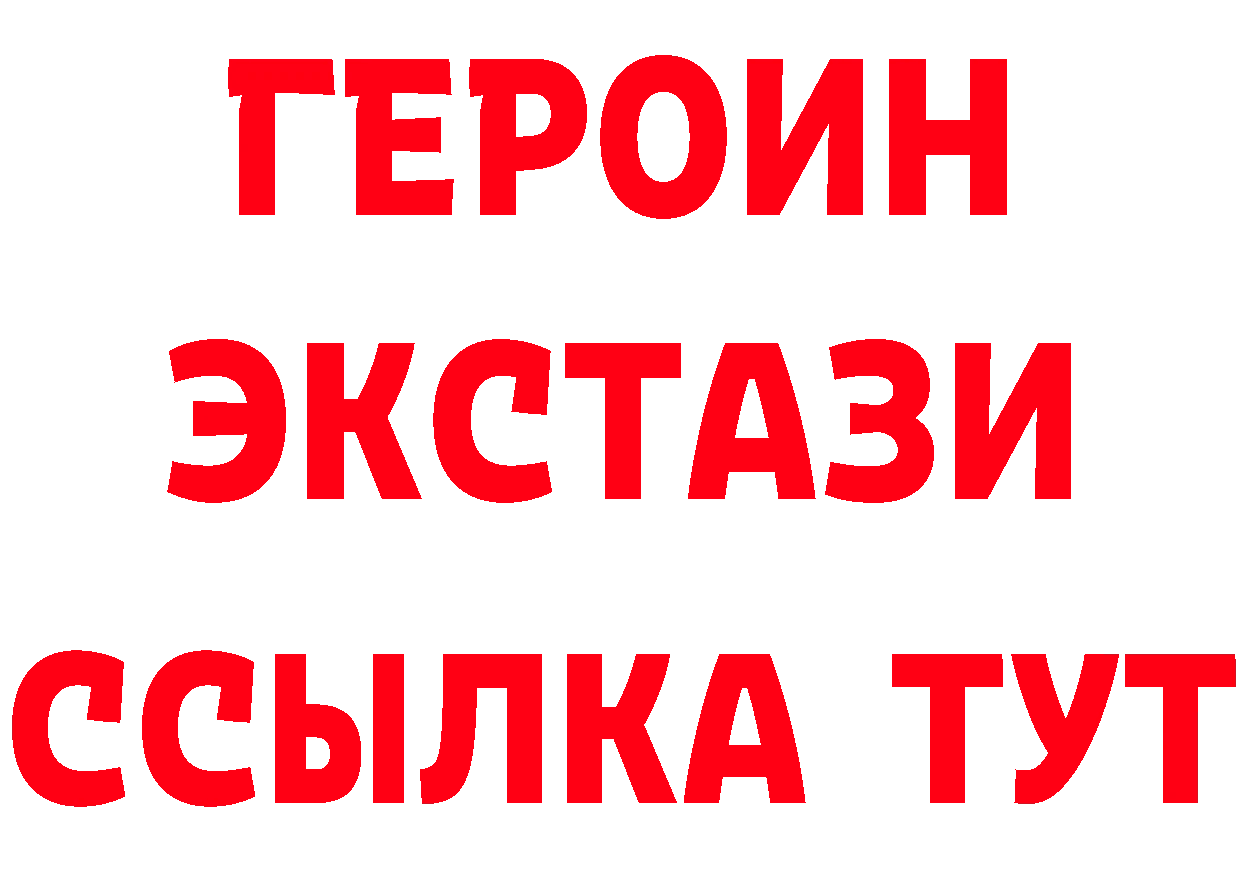 ГЕРОИН
ЭКСТАЗИ
ССЫЛКА ТУТ